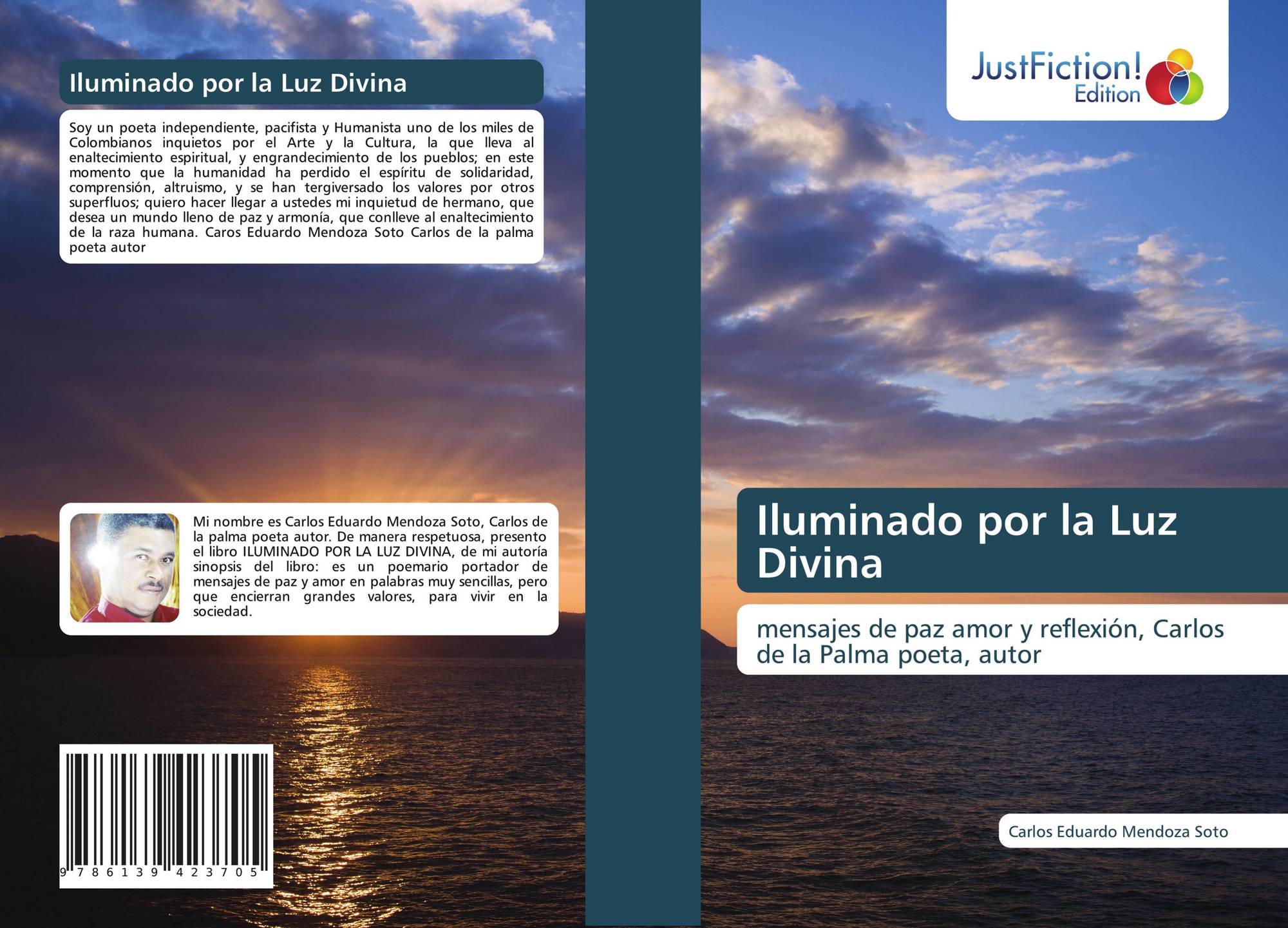 Iluminado por la Luz Divina

Soy un poeta independiente, pacifista y Humanista uno de los miles de Colombianos inquietos por el Arte y la Cultura, la que lleva al enaltecimiento espiritual, y engrandecimiento de los pueblos; en este momento que la humanidad ha perdido el espíritu de solidaridad, comprensión, altruismo, y se han tergiversado los valores por otros superfluos; quiero hacer llegar a ustedes mi inquietud de hermano, que desea un mundo lleno de paz y armonía, que conlleve al enaltecimiento de la raza humana. Caros Eduardo Mendoza Soto Carlos de la palma poeta autor

Mi nombre es Carlos Eduardo Mendoza Soto, Carlos de la palma poeta autor. De manera respetuosa, presento el libro ILUMINADO POR LA LUZ DIVINA, de mi autoría sinopsis del libro: es un poemario portador de mensajes de paz y amor en palabras muy sencillas, pero que encierran grandes valores, para vivir en la sociedad.

9 786139 423705

JustFiction!
Edition

Iluminado por la Luz Divina

mensajes de paz amor y reflexión, Carlos de la Palma poeta, autor

Carlos Eduardo Mendoza Soto